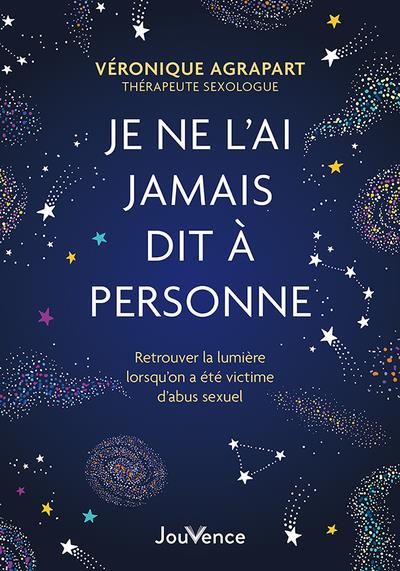 VÉRONIQUE AGRAPART
THÉRAPEUTE SEXOLOGUE

JE NE L'AI JAMAIS DIT À PERSONNE

Retrouver la lumière lorsqu'on a été victime d'abus sexuel

JouVence